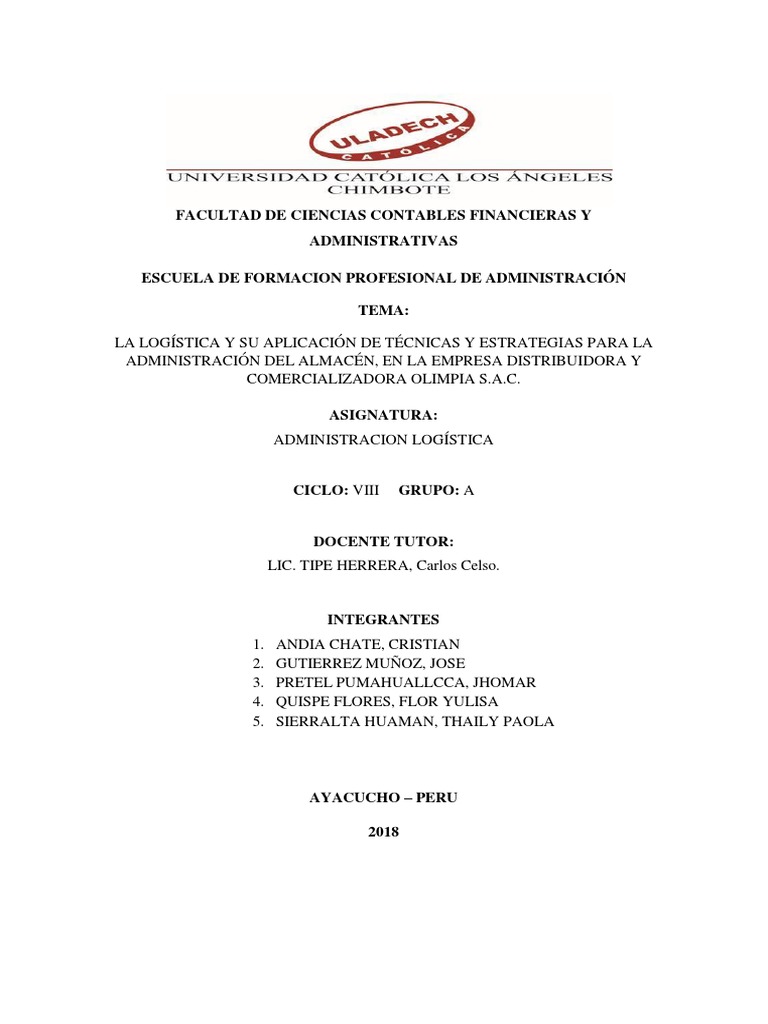 ULADECH
CATÓLICA
UNIVERSIDAD CATÓLICA LOS ÁNGELES
CHIMBOTE

FACULTAD DE CIENCIAS CONTABLES FINANCIERAS Y ADMINISTRATIVAS

ESCUELA DE FORMACION PROFESIONAL DE ADMINISTRACIÓN

TEMA:

LA LOGÍSTICA Y SU APLICACIÓN DE TÉCNICAS Y ESTRATEGIAS PARA LA ADMINISTRACIÓN DEL ALMACÉN, EN LA EMPRESA DISTRIBUIDORA Y COMERCIALIZADORA OLIMPIA S.A.C.

ASIGNATURA:

ADMINISTRACION LOGÍSTICA

CICLO: VIII GRUPO: A

DOCENTE TUTOR:

LIC. TIPE HERRERA, Carlos Celso.

INTEGRANTES

1. ANDIA CHATE, CRISTIAN
2. GUTIERREZ MUÑOZ, JOSE
3. PRETEL PUMAHUALLCCA, JHOMAR
4. QUISPE FLORES, FLOR YULISA
5. SIERRALTA HUAMAN, THAILY PAOLA

AYACUCHO – PERU

2018